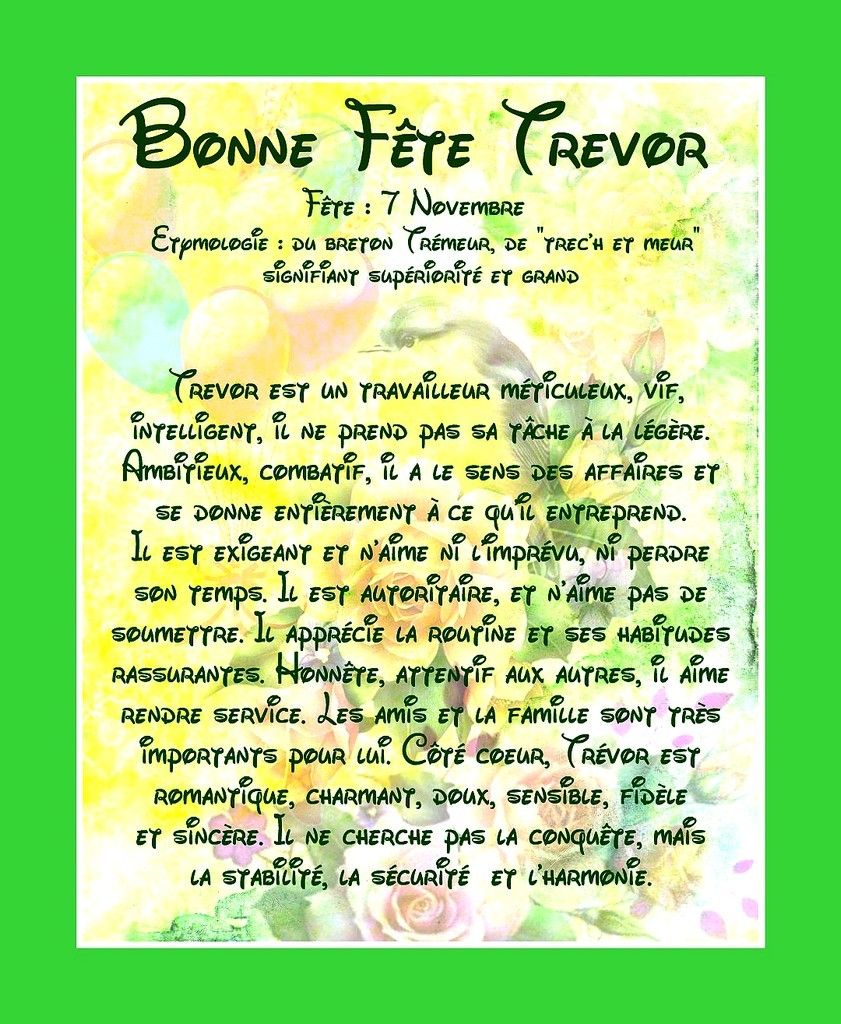 Bonne Fête Trevor

Fête : 7 Novembre

Etymologie : du breton Trémeur, de "trec'h et meur" signifiant supériorité et grand

Trevor est un travailleur méticuleux, vif, intelligent, il ne prend pas sa tâche à la légère. Ambitieux, combatif, il a le sens des affaires et se donne entièrement à ce qu'il entreprend. Il est exigeant et n'aime ni l'imprévu, ni perdre son temps. Il est autoritaire, et n'aime pas de soumettre. Il apprécie la routine et ses habitudes rassurantes. Honnête, attentif aux autres, il aime rendre service. Les amis et la famille sont très importants pour lui. Côté coeur, Trévor est romantique, charmant, doux, sensible, fidèle et sincère. Il ne cherche pas la conquête, mais la stabilité, la sécurité et l'harmonie.